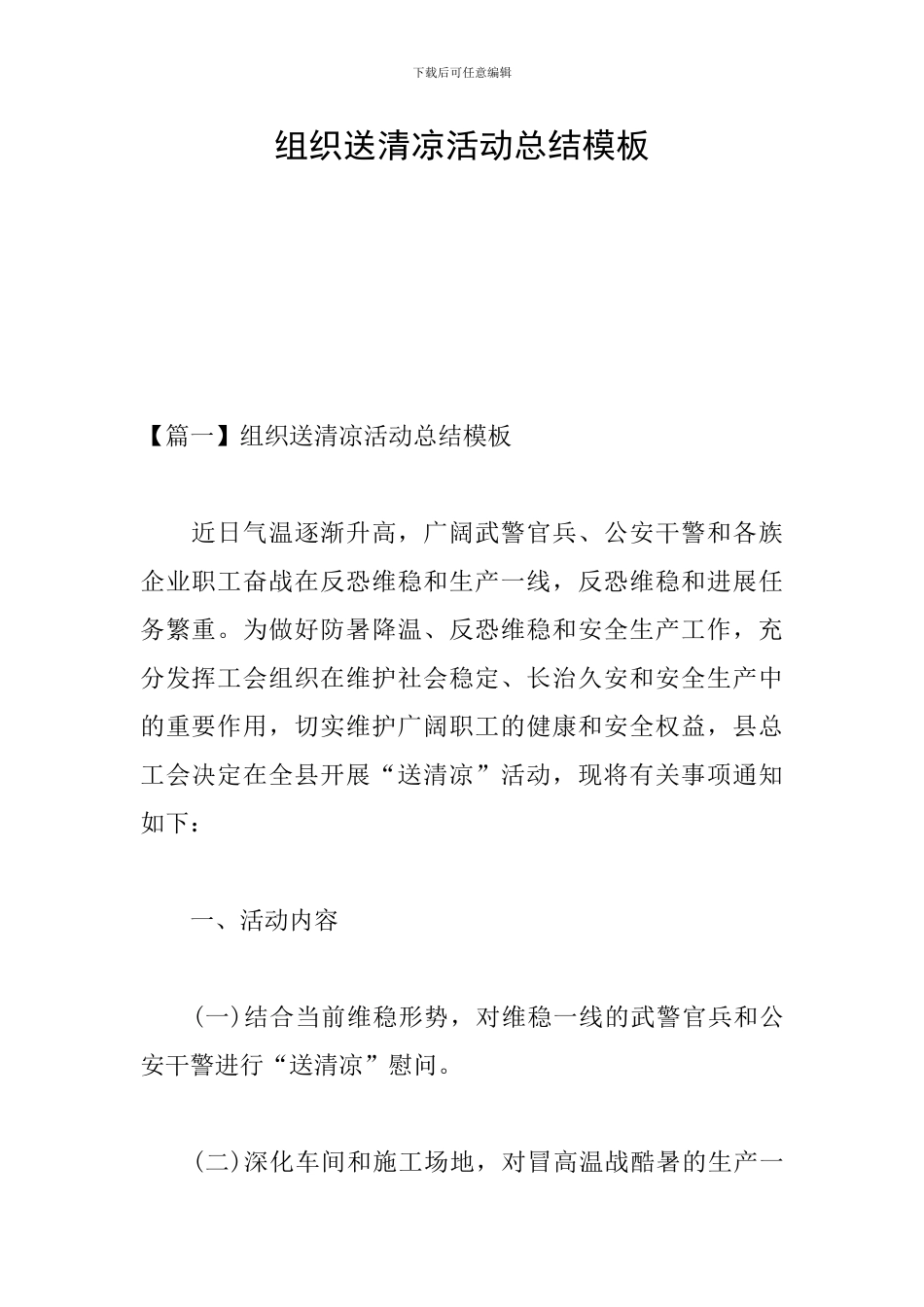 下载后可任意编辑

组织送清凉活动总结模板

【篇一】组织送清凉活动总结模板

近日气温逐渐升高，广阔武警官兵、公安干警和各族企业职工奋战在反恐维稳和生产一线，反恐维稳和进展任务繁重。为做好防暑降温、反恐维稳和安全生产工作，充分发挥工会组织在维护社会稳定、长治久安和安全生产中的重要作用，切实维护广阔职工的健康和安全权益，县总工会决定在全县开展“送清凉”活动，现将有关事项通知如下：

一、活动内容

(一)结合当前维稳形势，对维稳一线的武警官兵和公安干警进行“送清凉”慰问。

(二)深化车间和施工场地，对冒高温战酷暑的生产一